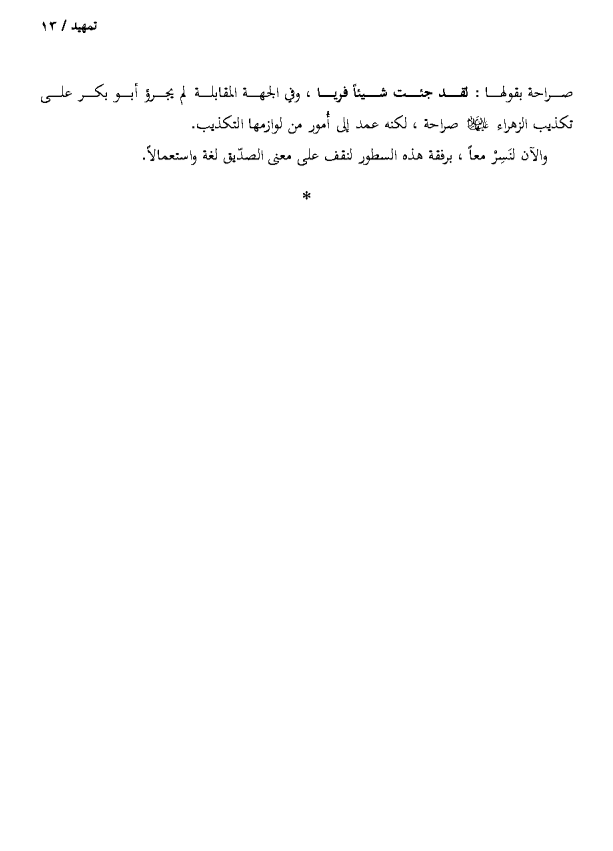 تمهيد / ١٣

صراحة بقولها : لقد جئت شيئاً فريا ، وفي الجهة المقابلة لم يجرؤ أبو بكر على تكذيب الزهراء عليها السلام صراحة ، لكنه عمد إلى أُمور من لوازمها التكذيب.

والآن لنَسِرْ معاً ، برفقة هذه السطور لنقف على معنى الصدّيق لغة واستعمالاً.

*